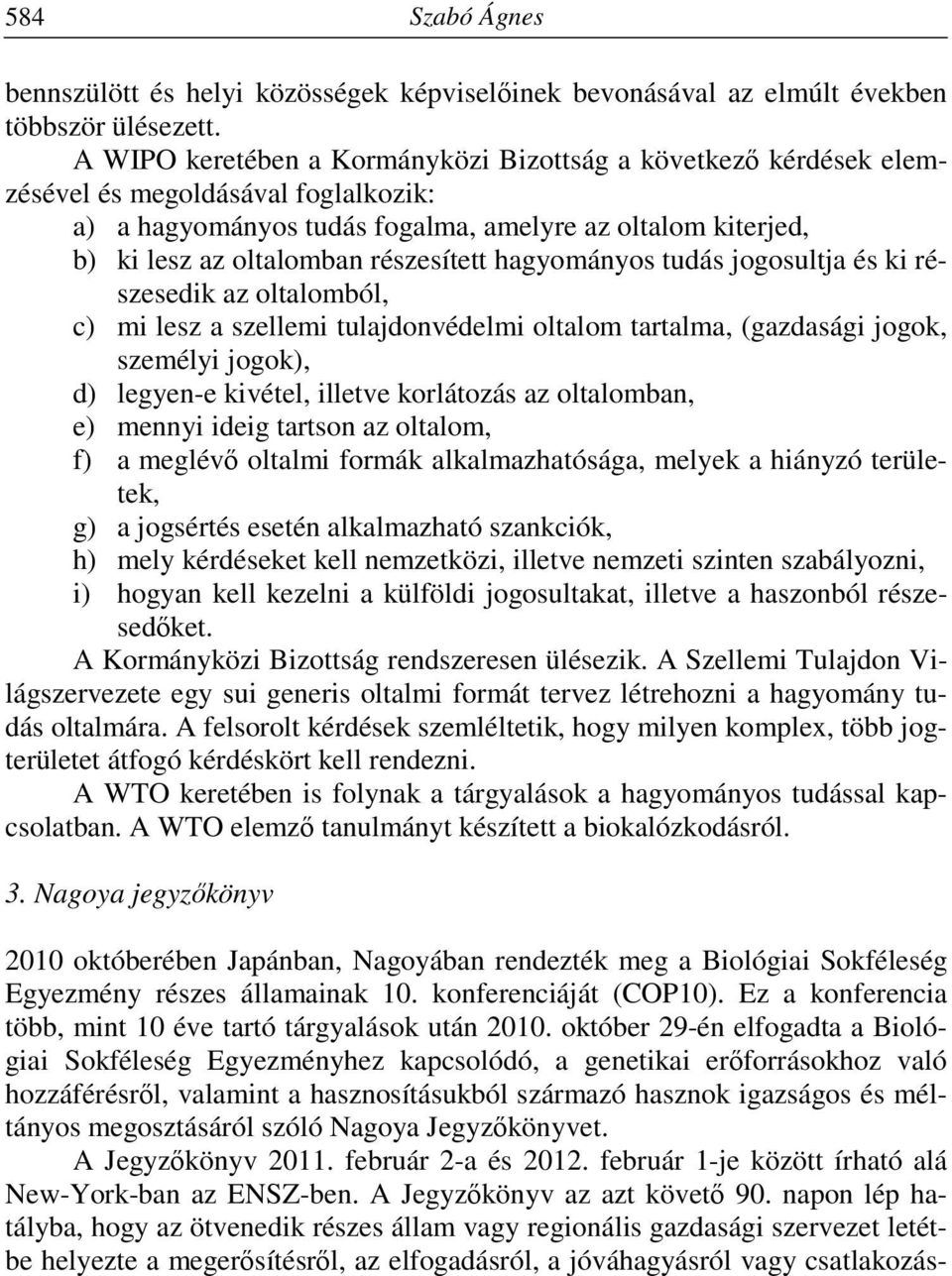 584 Szabó Ágnes

bennszülött és helyi közösségek képviselőinek bevonásával az elmúlt években többször ülésezett.

A WIPO keretében a Kormányközi Bizottság a következő kérdések elemzésével és megoldásával foglalkozik:

a) a hagyományos tudás fogalma, amelyre az oltalom kiterjed,
b) ki lesz az oltalomban részesített hagyományos tudás jogosultja és ki részesedik az oltalomból,
c) mi lesz a szellemi tulajdonvédelmi oltalom tartalma, (gazdasági jogok, személyi jogok),
d) legyen-e kivétel, illetve korlátozás az oltalomban,
e) mennyi ideig tartson az oltalom,
f) a meglévő oltalmi formák alkalmazhatósága, melyek a hiányzó területek,
g) a jogsértés esetén alkalmazható szankciók,
h) mely kérdéseket kell nemzetközi, illetve nemzeti szinten szabályozni,
i) hogyan kell kezelni a külföldi jogosultakat, illetve a haszonból részesedőket.

A Kormányközi Bizottság rendszeresen ülésezik. A Szellemi Tulajdon Világszervezete egy sui generis oltalmi formát tervez létrehozni a hagyomány tudás oltalmára. A felsorolt kérdések szemléltetik, hogy milyen komplex, több jogterületet átfogó kérdéskört kell rendezni.

A WTO keretében is folynak a tárgyalások a hagyományos tudással kapcsolatban. A WTO elemző tanulmányt készített a biokalózkodásról.

3. Nagoya jegyzőkönyv

2010 októberében Japánban, Nagoyában rendezték meg a Biológiai Sokféleség Egyezmény részes államainak 10. konferenciáját (COP10). Ez a konferencia több, mint 10 éve tartó tárgyalások után 2010. október 29-én elfogadta a Biológiai Sokféleség Egyezményhez kapcsolódó, a genetikai erőforrásokhoz való hozzáférésről, valamint a hasznosításukból származó hasznok igazságos és méltányos megosztásáról szóló Nagoya Jegyzőkönyvet.

A Jegyzőkönyv 2011. február 2-a és 2012. február 1-je között írható alá New-York-ban az ENSZ-ben. A Jegyzőkönyv az azt követő 90. napon lép hatályba, hogy az ötvenedik részes állam vagy regionális gazdasági szervezet letétbe helyezte a megerősítésről, az elfogadásról, a jóváhagyásról vagy csatlakozás-